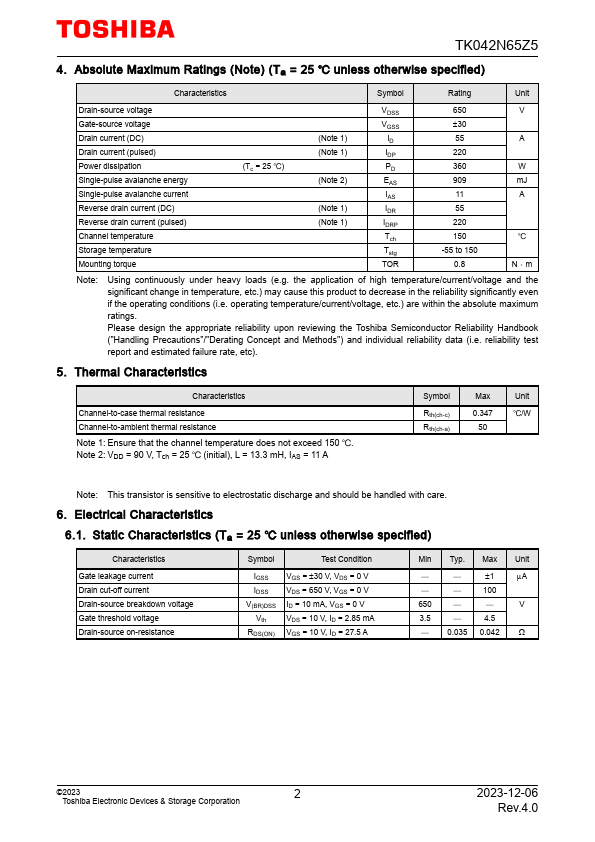 TOSHIBA

TK042N65Z5

4. Absolute Maximum Ratings (Note) ($T_a$ = 25 °C unless otherwise specified)

| Characteristics | Symbol | Rating | Unit |
|---|---|---|---|
| Drain-source voltage | $V_{DSS}$ | 650 | V |
| Gate-source voltage | $V_{GSS}$ | ±30 | |
| Drain current (DC) (Note 1) | $I_D$ | 55 | A |
| Drain current (pulsed) (Note 1) | $I_{DP}$ | 220 | |
| Power dissipation ($T_c$ = 25 °C) | $P_D$ | 360 | W |
| Single-pulse avalanche energy (Note 2) | $E_{AS}$ | 909 | mJ |
| Single-pulse avalanche current | $I_{AS}$ | 11 | A |
| Reverse drain current (DC) (Note 1) | $I_{DR}$ | 55 | |
| Reverse drain current (pulsed) (Note 1) | $I_{DRP}$ | 220 | |
| Channel temperature | $T_{ch}$ | 150 | °C |
| Storage temperature | $T_{stg}$ | -55 to 150 | |
| Mounting torque | TOR | 0.8 | N · m |

Note: Using continuously under heavy loads (e.g. the application of high temperature/current/voltage and the significant change in temperature, etc.) may cause this product to decrease in the reliability significantly even if the operating conditions (i.e. operating temperature/current/voltage, etc.) are within the absolute maximum ratings.
Please design the appropriate reliability upon reviewing the Toshiba Semiconductor Reliability Handbook ("Handling Precautions"/"Derating Concept and Methods") and individual reliability data (i.e. reliability test report and estimated failure rate, etc).

5. Thermal Characteristics

| Characteristics | Symbol | Max | Unit |
|---|---|---|---|
| Channel-to-case thermal resistance | $R_{th(ch-c)}$ | 0.347 | °C/W |
| Channel-to-ambient thermal resistance | $R_{th(ch-a)}$ | 50 | |

Note 1: Ensure that the channel temperature does not exceed 150 °C.
Note 2: $V_{DD}$ = 90 V, $T_{ch}$ = 25 °C (initial), L = 13.3 mH, $I_{AS}$ = 11 A

Note: This transistor is sensitive to electrostatic discharge and should be handled with care.

6. Electrical Characteristics

6.1. Static Characteristics ($T_a$ = 25 °C unless otherwise specified)

| Characteristics | Symbol | Test Condition | Min | Typ. | Max | Unit |
|---|---|---|---|---|---|---|
| Gate leakage current | $I_{GSS}$ | $V_{GS}$ = ±30 V, $V_{DS}$ = 0 V | — | — | ±1 | μA |
| Drain cut-off current | $I_{DSS}$ | $V_{DS}$ = 650 V, $V_{GS}$ = 0 V | — | — | 100 | |
| Drain-source breakdown voltage | $V_{(BR)DSS}$ | $I_D$ = 10 mA, $V_{GS}$ = 0 V | 650 | — | — | V |
| Gate threshold voltage | $V_{th}$ | $V_{DS}$ = 10 V, $I_D$ = 2.85 mA | 3.5 | — | 4.5 | |
| Drain-source on-resistance | $R_{DS(ON)}$ | $V_{GS}$ = 10 V, $I_D$ = 27.5 A | — | 0.035 | 0.042 | Ω |

©2023
Toshiba Electronic Devices & Storage Corporation

2

2023-12-06
Rev.4.0